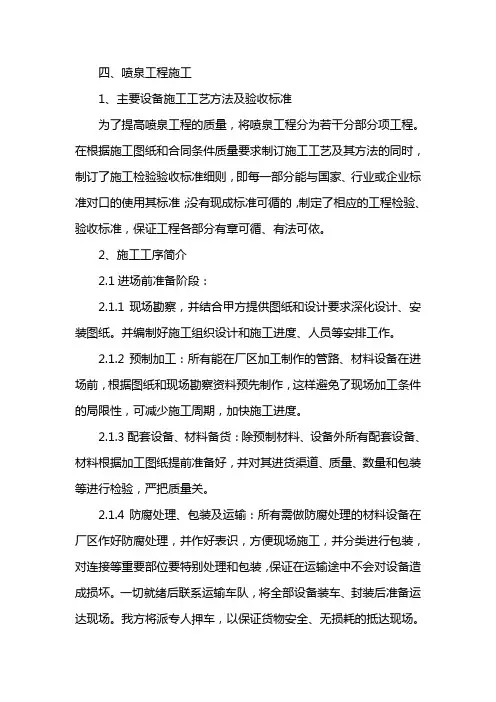 四、喷泉工程施工

1、主要设备施工工艺方法及验收标准

为了提高喷泉工程的质量，将喷泉工程分为若干分部分项工程。在根据施工图纸和合同条件质量要求制订施工工艺及其方法的同时，制订了施工检验验收标准细则，即每一部分能与国家、行业或企业标准对口的使用其标准;没有现成标准可循的，制定了相应的工程检验、验收标准，保证工程各部分有章可循、有法可依。

2、施工工序简介

2.1 进场前准备阶段：

2.1.1 现场勘察，并结合甲方提供图纸和设计要求深化设计、安装图纸。并编制好施工组织设计和施工进度、人员等安排工作。

2.1.2 预制加工：所有能在厂区加工制作的管路、材料设备在进场前，根据图纸和现场勘察资料预先制作，这样避免了现场加工条件的局限性，可减少施工周期，加快施工进度。

2.1.3 配套设备、材料备货：除预制材料、设备外所有配套设备、材料根据加工图纸提前准备好，并对其进货渠道、质量、数量和包装等进行检验，严把质量关。

2.1.4 防腐处理、包装及运输：所有需做防腐处理的材料设备在厂区作好防腐处理，并作好表识，方便现场施工，并分类进行包装，对连接等重要部位要特别处理和包装，保证在运输途中不会对设备造成损坏。一切就绪后联系运输车队，将全部设备装车、封装后准备运达现场。我方将派专人押车，以保证货物安全、无损耗的抵达现场。